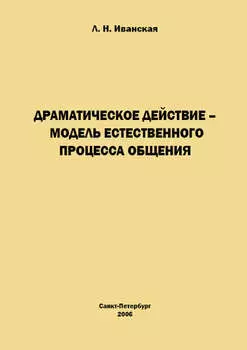 Л. Н. Иванская

ДРАМАТИЧЕСКОЕ ДЕЙСТВИЕ – МОДЕЛЬ ЕСТЕСТВЕННОГО ПРОЦЕССА ОБЩЕНИЯ

Санкт-Петербург
2006